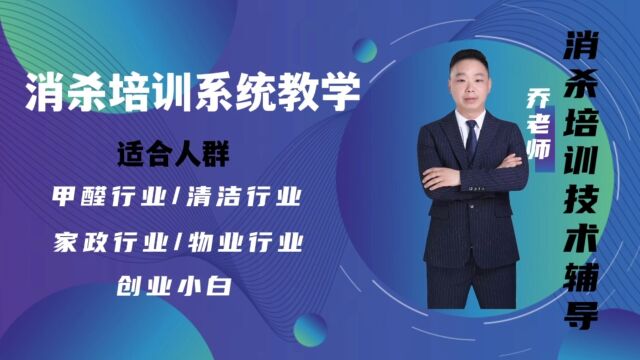 消杀培训系统教学

适合人群

甲醛行业/清洁行业

家政行业/物业行业

创业小白

乔老师

消杀培训技术辅导